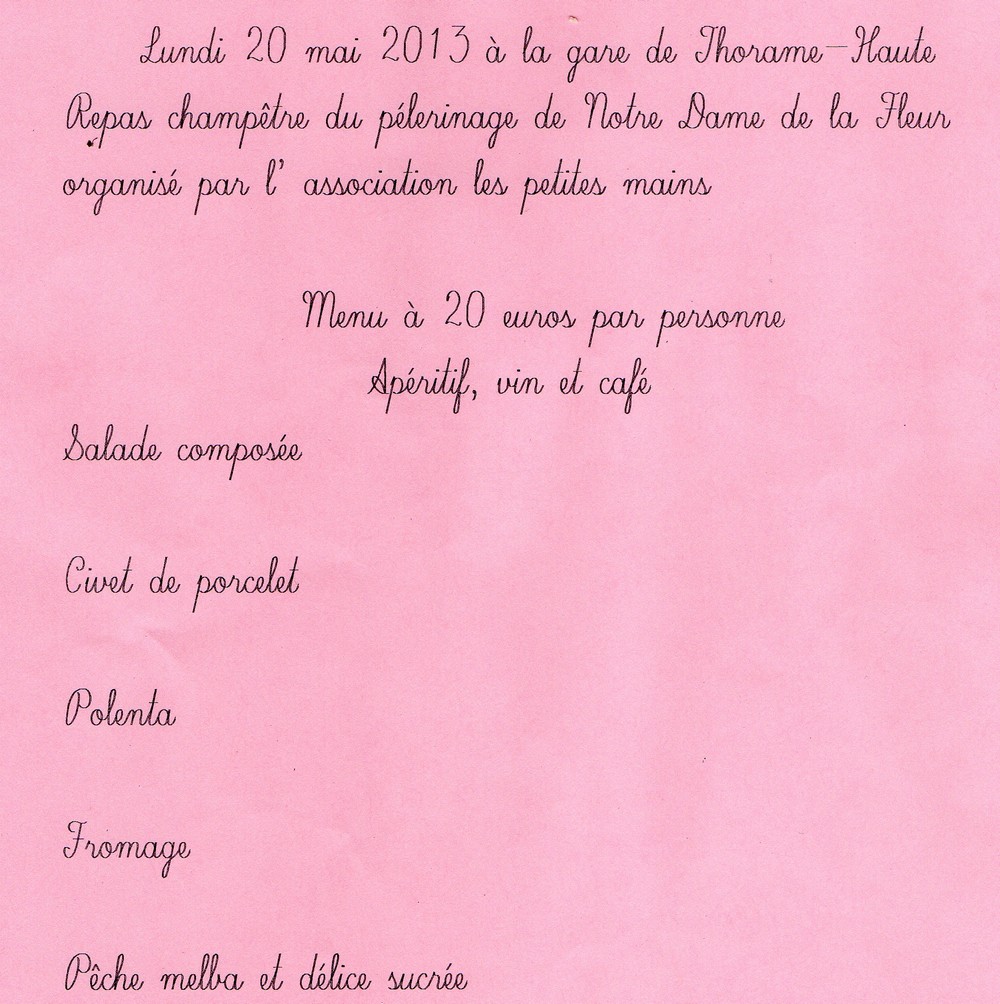 Lundi 20 mai 2013 à la gare de Thorame-Haute
Repas champêtre du pélerinage de Notre Dame de la Fleur organisé par l' association les petites mains

Menu à 20 euros par personne
Apéritif, vin et café

Salade composée

Civet de porcelet

Polenta

Fromage

Pêche melba et délice sucrée